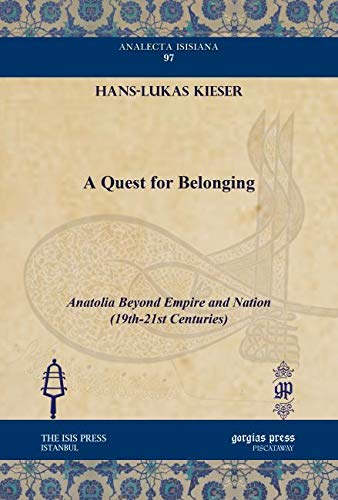 ANALECTA ISISIANA
97

HANS-LUKAS KIESER

A Quest for Belonging

Anatolia Beyond Empire and Nation
(19th-21st Centuries)

gp

THE ISIS PRESS
ISTANBUL

gorgias press
PISCATAWAY